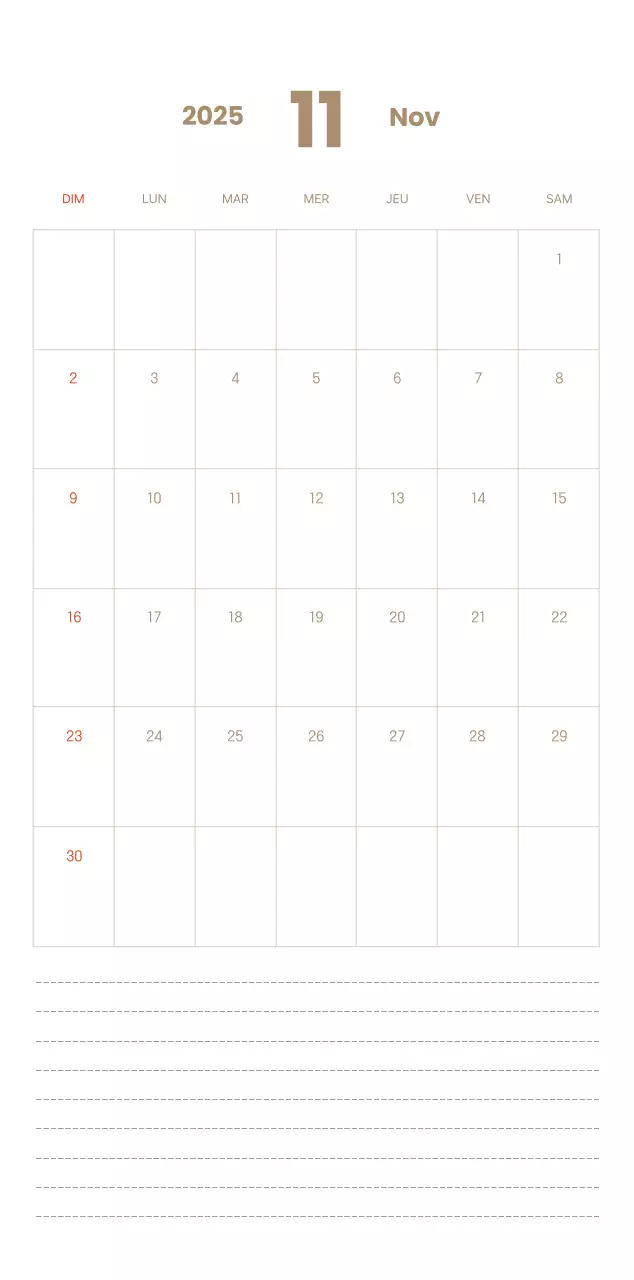 2025 11 Nov

| DIM | LUN | MAR | MER | JEU | VEN | SAM |
|---|---|---|---|---|---|---|
| | | | | | | 1 |
| 2 | 3 | 4 | 5 | 6 | 7 | 8 |
| 9 | 10 | 11 | 12 | 13 | 14 | 15 |
| 16 | 17 | 18 | 19 | 20 | 21 | 22 |
| 23 | 24 | 25 | 26 | 27 | 28 | 29 |
| 30 | | | | | | |